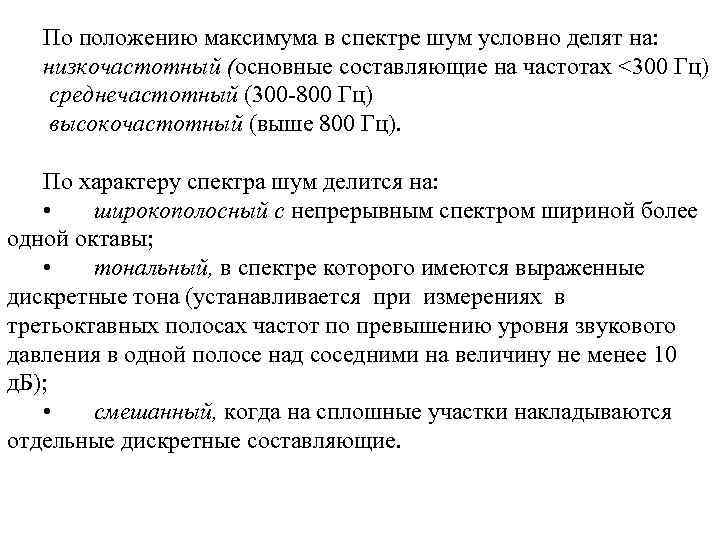 По положению максимума в спектре шум условно делят на:
низкочастотный (основные составляющие на частотах <300 Гц)
среднечастотный (300-800 Гц)
высокочастотный (выше 800 Гц).

По характеру спектра шум делится на:
• широкополосный с непрерывным спектром шириной более одной октавы;
• тональный, в спектре которого имеются выраженные дискретные тона (устанавливается при измерениях в третьоктавных полосах частот по превышению уровня звукового давления в одной полосе над соседними на величину не менее 10 дБ);
• смешанный, когда на сплошные участки накладываются отдельные дискретные составляющие.